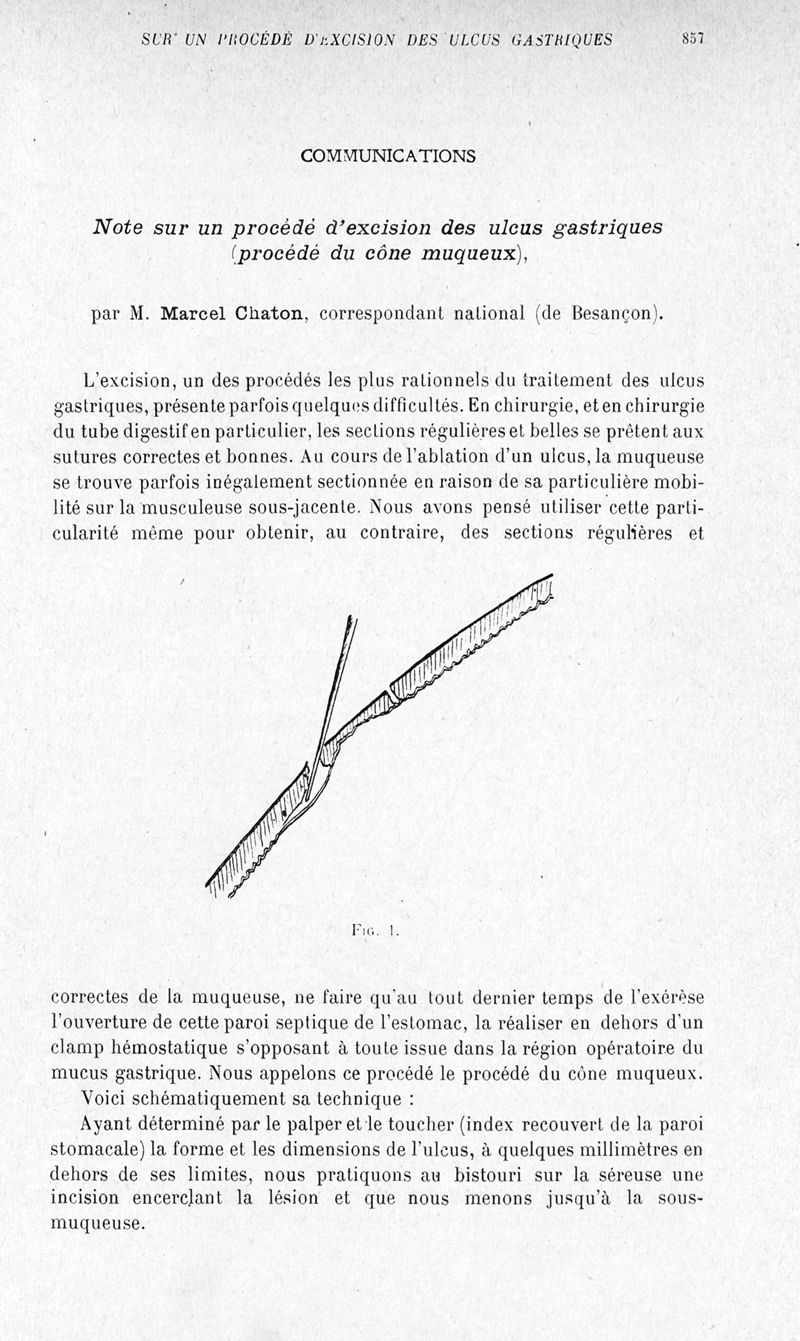 SUR UN PROCÉDÉ D'EXCISION DES ULCUS GASTRIQUES 857

COMMUNICATIONS

Note sur un procédé d'excision des ulcus gastriques (procédé du cône muqueux),

par M. Marcel Chaton, correspondant national (de Besançon).

L'excision, un des procédés les plus rationnels du traitement des ulcus gastriques, présente parfois quelques difficultés. En chirurgie, et en chirurgie du tube digestif en particulier, les sections régulières et belles se prêtent aux sutures correctes et bonnes. Au cours de l'ablation d'un ulcus, la muqueuse se trouve parfois inégalement sectionnée en raison de sa particulière mobilité sur la musculeuse sous-jacente. Nous avons pensé utiliser cette particularité même pour obtenir, au contraire, des sections régulières et

Fig. 1.

correctes de la muqueuse, ne faire qu'au tout dernier temps de l'exérèse l'ouverture de cette paroi septique de l'estomac, la réaliser en dehors d'un clamp hémostatique s'opposant à toute issue dans la région opératoire du mucus gastrique. Nous appelons ce procédé le procédé du cône muqueux.

Voici schématiquement sa technique :

Ayant déterminé par le palper et le toucher (index recouvert de la paroi stomacale) la forme et les dimensions de l'ulcus, à quelques millimètres en dehors de ses limites, nous pratiquons au bistouri sur la séreuse une incision encerclant la lésion et que nous menons jusqu'à la sous-muqueuse.